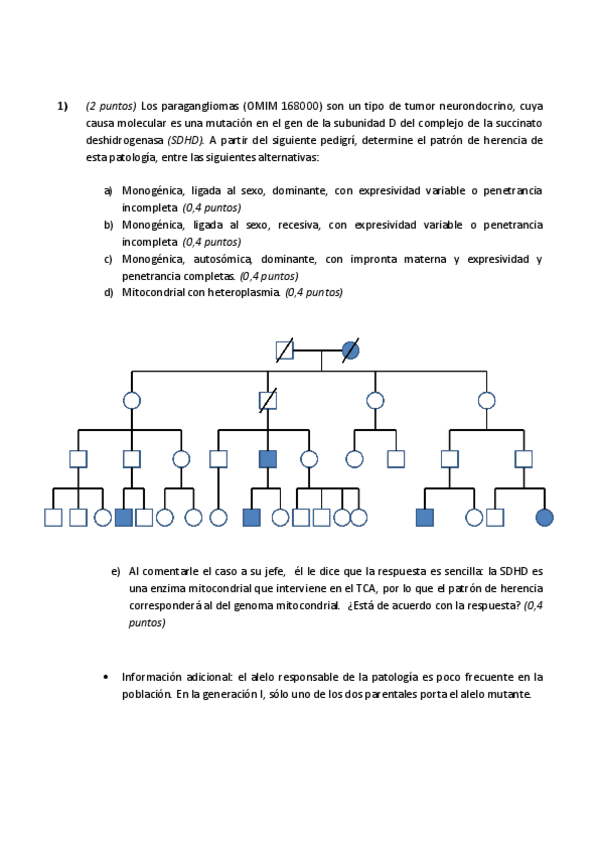 1) (2 puntos) Los paragangliomas (OMIM 168000) son un tipo de tumor neurondocrino, cuya causa molecular es una mutación en el gen de la subunidad D del complejo de la succinato deshidrogenasa (SDHD). A partir del siguiente pedigrí, determine el patrón de herencia de esta patología, entre las siguientes alternativas:

a) Monogénica, ligada al sexo, dominante, con expresividad variable o penetrancia incompleta (0,4 puntos)
b) Monogénica, ligada al sexo, recesiva, con expresividad variable o penetrancia incompleta (0,4 puntos)
c) Monogénica, autosómica, dominante, con impronta materna y expresividad y penetrancia completas. (0,4 puntos)
d) Mitocondrial con heteroplasmia. (0,4 puntos)

e) Al comentarle el caso a su jefe, él le dice que la respuesta es sencilla: la SDHD es una enzima mitocondrial que interviene en el TCA, por lo que el patrón de herencia corresponderá al del genoma mitocondrial. ¿Está de acuerdo con la respuesta? (0,4 puntos)

• Información adicional: el alelo responsable de la patología es poco frecuente en la población. En la generación I, sólo uno de los dos parentales porta el alelo mutante.